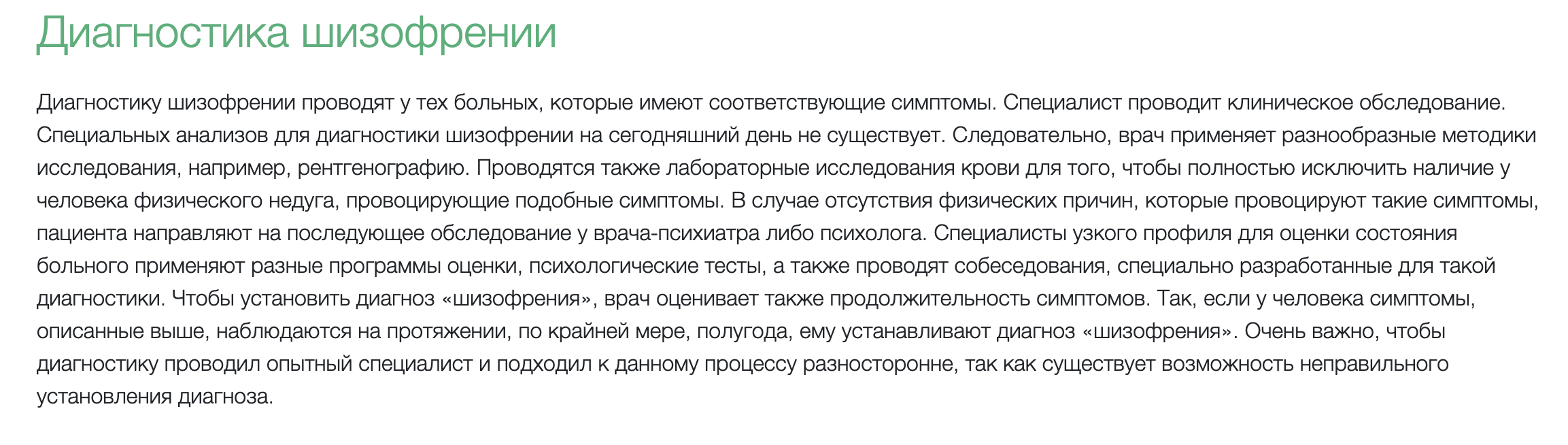 Диагностика шизофрении

Диагностику шизофрении проводят у тех больных, которые имеют соответствующие симптомы. Специалист проводит клиническое обследование. Специальных анализов для диагностики шизофрении на сегодняшний день не существует. Следовательно, врач применяет разнообразные методики исследования, например, рентгенографию. Проводятся также лабораторные исследования крови для того, чтобы полностью исключить наличие у человека физического недуга, провоцирующие подобные симптомы. В случае отсутствия физических причин, которые провоцируют такие симптомы, пациента направляют на последующее обследование у врача-психиатра либо психолога. Специалисты узкого профиля для оценки состояния больного применяют разные программы оценки, психологические тесты, а также проводят собеседования, специально разработанные для такой диагностики. Чтобы установить диагноз «шизофрения», врач оценивает также продолжительность симптомов. Так, если у человека симптомы, описанные выше, наблюдаются на протяжении, по крайней мере, полугода, ему устанавливают диагноз «шизофрения». Очень важно, чтобы диагностику проводил опытный специалист и подходил к данному процессу разносторонне, так как существует возможность неправильного установления диагноза.